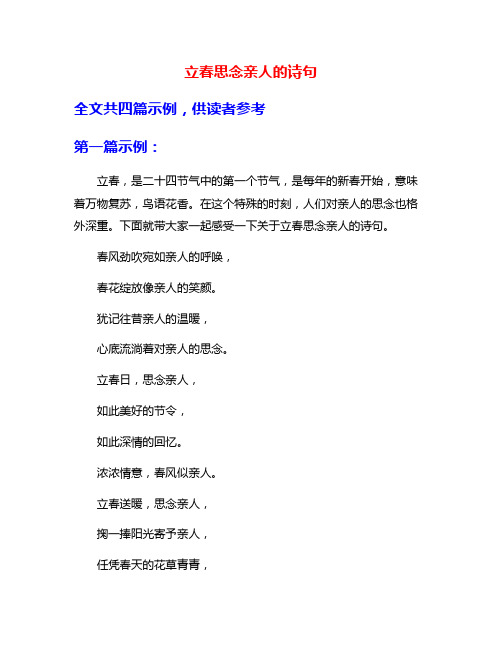 立春思念亲人的诗句

全文共四篇示例，供读者参考

第一篇示例：

立春，是二十四节气中的第一个节气，是每年的新春开始，意味着万物复苏，鸟语花香。在这个特殊的时刻，人们对亲人的思念也格外深重。下面就带大家一起感受一下关于立春思念亲人的诗句。

春风劲吹宛如亲人的呼唤，

春花绽放像亲人的笑颜。

犹记往昔亲人的温暖，

心底流淌着对亲人的思念。

立春日，思念亲人，

如此美好的节令，

如此深情的回忆。

浓浓情意，春风似亲人。

立春送暖，思念亲人，

掬一捧阳光寄予亲人，

任凭春天的花草青青，